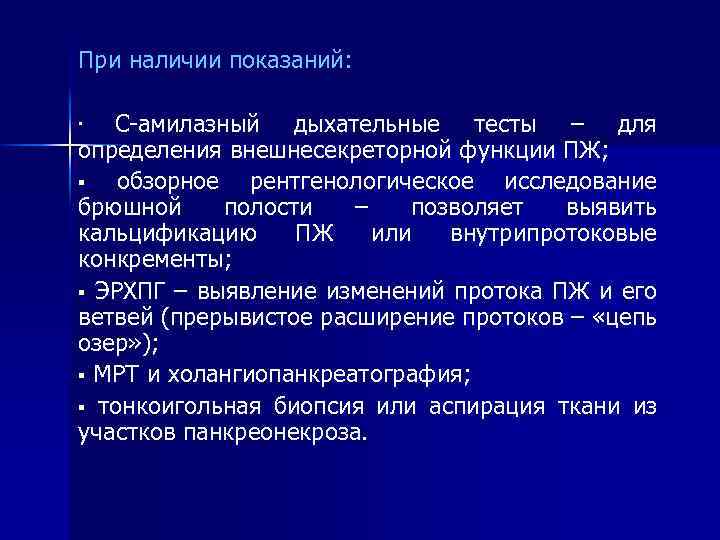 При наличии показаний:

· С-амилазный дыхательные тесты – для определения внешнесекреторной функции ПЖ;

▪ обзорное рентгенологическое исследование брюшной полости – позволяет выявить кальцификацию ПЖ или внутрипротоковые конкременты;

▪ ЭРХПГ – выявление изменений протока ПЖ и его ветвей (прерывистое расширение протоков – «цепь озер»);

▪ МРТ и холангиопанкреатография;

▪ тонкоигольная биопсия или аспирация ткани из участков панкреонекроза.